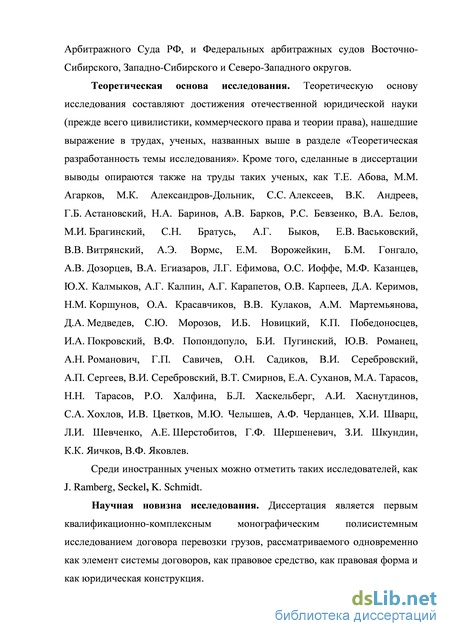 Арбитражного Суда РФ, и Федеральных арбитражных судов Восточно-Сибирского, Западно-Сибирского и Северо-Западного округов.

Теоретическая основа исследования. Теоретическую основу исследования составляют достижения отечественной юридической науки (прежде всего цивилистики, коммерческого права и теории права), нашедшие выражение в трудах, ученых, названных выше в разделе «Теоретическая разработанность темы исследования». Кроме того, сделанные в диссертации выводы опираются также на труды таких ученых, как Т.Е. Абова, М.М. Агарков, М.К. Александров-Дольник, С.С. Алексеев, В.К. Андреев, Г.Б. Астановский, Н.А. Баринов, А.В. Барков, Р.С. Бевзенко, В.А. Белов, М.И. Брагинский, С.Н. Братусь, А.Г. Быков, Е.В. Васьковский, В.В. Витрянский, А.Э. Вормс, Е.М. Ворожейкин, Б.М. Гонгало, А.В. Дозорцев, В.А. Егиазаров, Л.Г. Ефимова, О.С. Иоффе, М.Ф. Казанцев, Ю.Х. Калмыков, А.Г. Калпин, А.Г. Карапетов, О.В. Карпеев, Д.А. Керимов, Н.М. Коршунов, О.А. Красавчиков, В.В. Кулаков, А.М. Мартемьянова, Д.А. Медведев, С.Ю. Морозов, И.Б. Новицкий, К.П. Победоносцев, И.А. Покровский, В.Ф. Попондопуло, Б.И. Пугинский, Ю.В. Романец, А.Н. Романович, Г.П. Савичев, О.Н. Садиков, В.И. Серебровский, А.П. Сергеев, В.И. Серебровский, В.Т. Смирнов, Е.А. Суханов, М.А. Тарасов, Н.Н. Тарасов, Р.О. Халфина, Б.Л. Хаскельберг, А.И. Хаснутдинов, С.А. Хохлов, И.В. Цветков, М.Ю. Челышев, А.Ф. Черданцев, Х.И. Шварц, Л.И. Шевченко, А.Е. Шерстобитов, Г.Ф. Шершеневич, З.И. Шкундин, К.К. Яичков, В.Ф. Яковлев.

Среди иностранных ученых можно отметить таких исследователей, как J. Ramberg, Seckel, K. Schmidt.

Научная новизна исследования. Диссертация является первым квалификационно-комплексным монографическим полисистемным исследованием договора перевозки грузов, рассматриваемого одновременно как элемент системы договоров, как правовое средство, как правовая форма и как юридическая конструкция.

dsLib.net
библиотека диссертаций